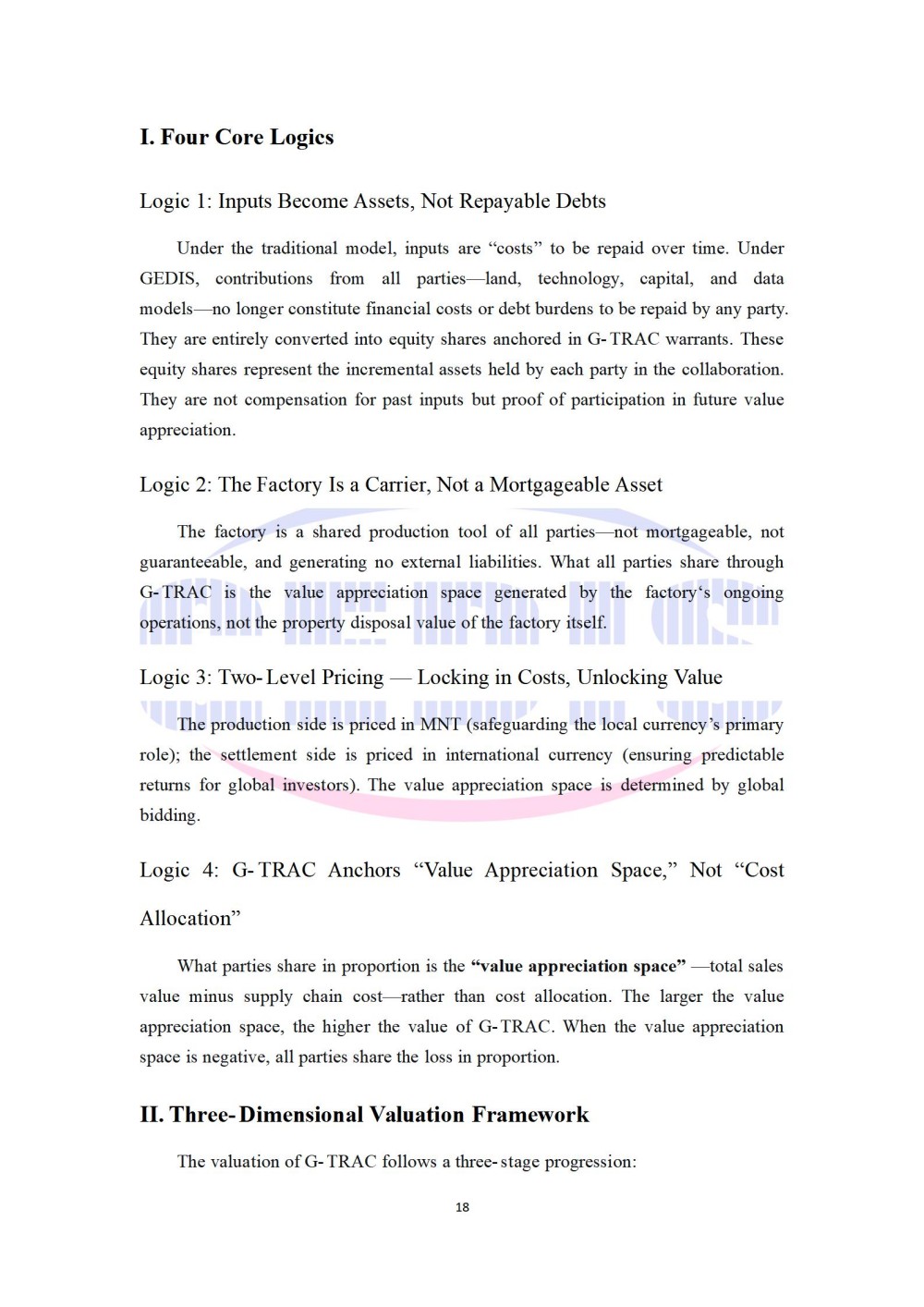 I. Four Core Logics

Logic 1: Inputs Become Assets, Not Repayable Debts

Under the traditional model, inputs are "costs" to be repaid over time. Under GEDIS, contributions from all parties—land, technology, capital, and data models—no longer constitute financial costs or debt burdens to be repaid by any party. They are entirely converted into equity shares anchored in G-TRAC warrants. These equity shares represent the incremental assets held by each party in the collaboration. They are not compensation for past inputs but proof of participation in future value appreciation.

Logic 2: The Factory Is a Carrier, Not a Mortgageable Asset

The factory is a shared production tool of all parties—not mortgageable, not guaranteeable, and generating no external liabilities. What all parties share through G-TRAC is the value appreciation space generated by the factory's ongoing operations, not the property disposal value of the factory itself.

Logic 3: Two-Level Pricing — Locking in Costs, Unlocking Value

The production side is priced in MNT (safeguarding the local currency's primary role); the settlement side is priced in international currency (ensuring predictable returns for global investors). The value appreciation space is determined by global bidding.

Logic 4: G-TRAC Anchors "Value Appreciation Space," Not "Cost Allocation"

What parties share in proportion is the "value appreciation space" —total sales value minus supply chain cost—rather than cost allocation. The larger the value appreciation space, the higher the value of G-TRAC. When the value appreciation space is negative, all parties share the loss in proportion.

II. Three-Dimensional Valuation Framework

The valuation of G-TRAC follows a three-stage progression:

18